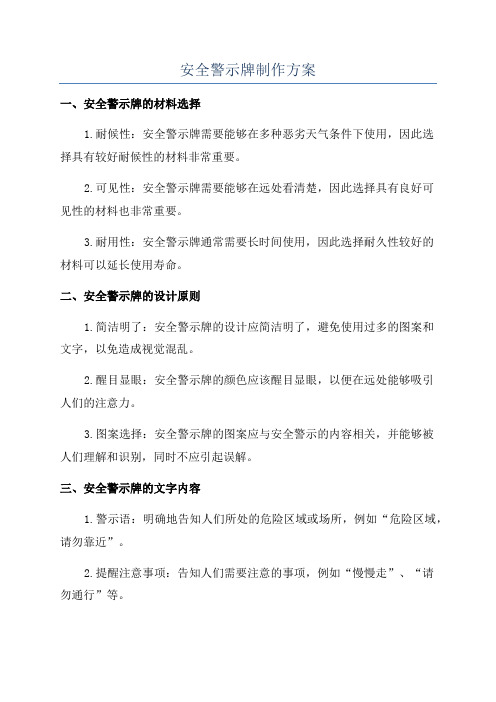 安全警示牌制作方案

一、安全警示牌的材料选择

1.耐候性：安全警示牌需要能够在多种恶劣天气条件下使用，因此选择具有较好耐候性的材料非常重要。

2.可见性：安全警示牌需要能够在远处看清楚，因此选择具有良好可见性的材料也非常重要。

3.耐用性：安全警示牌通常需要长时间使用，因此选择耐久性较好的材料可以延长使用寿命。

二、安全警示牌的设计原则

1.简洁明了：安全警示牌的设计应简洁明了，避免使用过多的图案和文字，以免造成视觉混乱。

2.醒目显眼：安全警示牌的颜色应该醒目显眼，以便在远处能够吸引人们的注意力。

3.图案选择：安全警示牌的图案应与安全警示的内容相关，并能够被人们理解和识别，同时不应引起误解。

三、安全警示牌的文字内容

1.警示语：明确地告知人们所处的危险区域或场所，例如“危险区域，请勿靠近”。

2.提醒注意事项：告知人们需要注意的事项，例如“慢慢走”、“请勿通行”等。